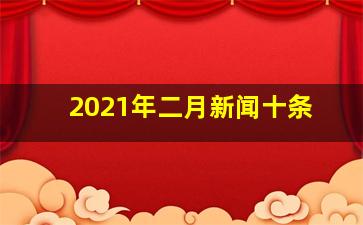 2021年二月新闻十条